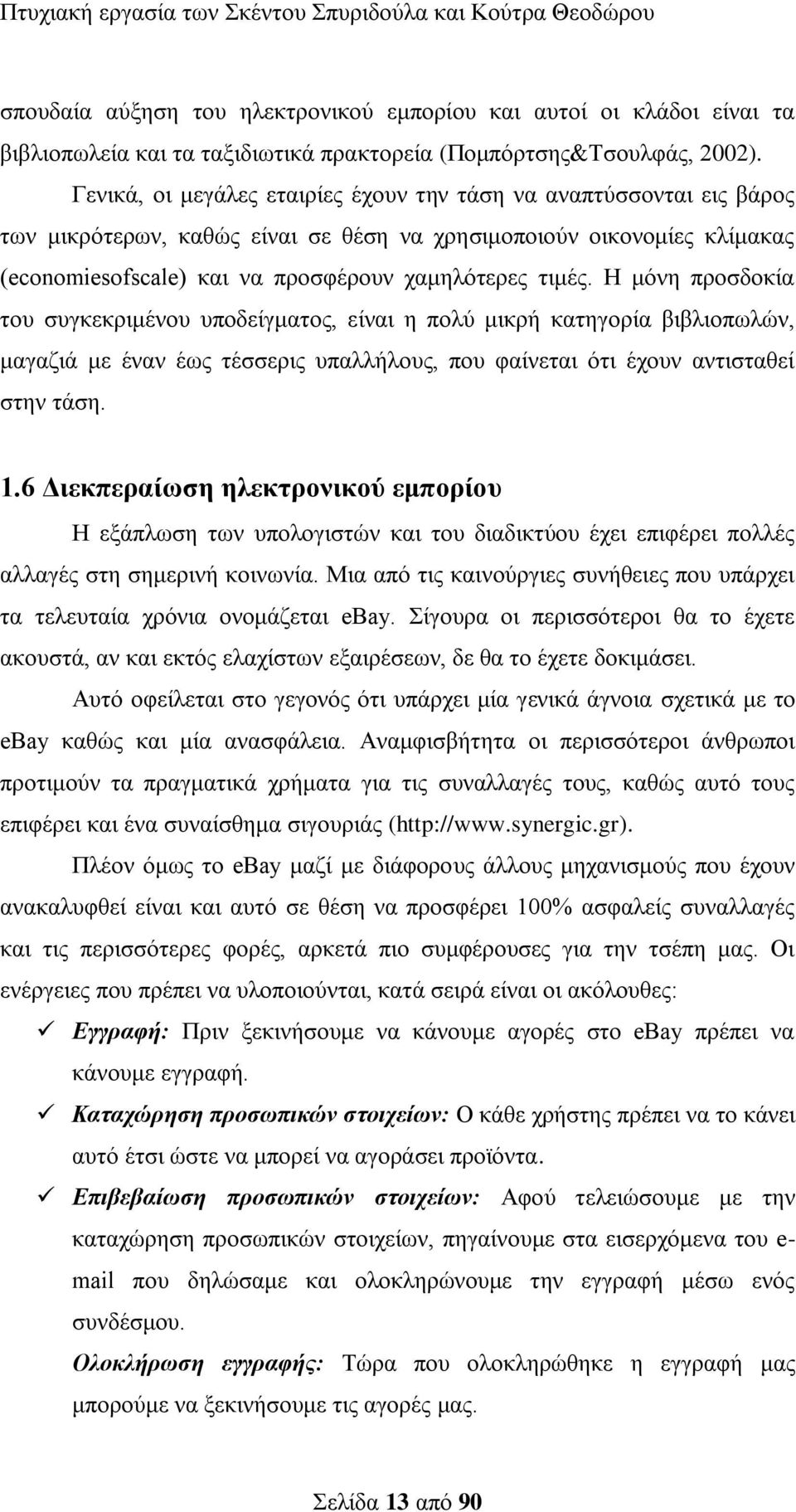 Πτυχιακή εργασία των Σκέντου Σπυριδούλα και Κούτρα Θεοδώρου

σπουδαία αύξηση του ηλεκτρονικού εμπορίου και αυτοί οι κλάδοι είναι τα βιβλιοπωλεία και τα ταξιδιωτικά πρακτορεία (Πομπόρτσης&Τσουλφάς, 2002).

Γενικά, οι μεγάλες εταιρίες έχουν την τάση να αναπτύσσονται εις βάρος των μικρότερων, καθώς είναι σε θέση να χρησιμοποιούν οικονομίες κλίμακας (economiesofscale) και να προσφέρουν χαμηλότερες τιμές. Η μόνη προσδοκία του συγκεκριμένου υποδείγματος, είναι η πολύ μικρή κατηγορία βιβλιοπωλών, μαγαζιά με έναν έως τέσσερις υπαλλήλους, που φαίνεται ότι έχουν αντισταθεί στην τάση.

1.6 Διεκπεραίωση ηλεκτρονικού εμπορίου

Η εξάπλωση των υπολογιστών και του διαδικτύου έχει επιφέρει πολλές αλλαγές στη σημερινή κοινωνία. Μια από τις καινούργιες συνήθειες που υπάρχει τα τελευταία χρόνια ονομάζεται ebay. Σίγουρα οι περισσότεροι θα το έχετε ακουστά, αν και εκτός ελαχίστων εξαιρέσεων, δε θα το έχετε δοκιμάσει.

Αυτό οφείλεται στο γεγονός ότι υπάρχει μία γενικά άγνοια σχετικά με το ebay καθώς και μία ανασφάλεια. Αναμφισβήτητα οι περισσότεροι άνθρωποι προτιμούν τα πραγματικά χρήματα για τις συναλλαγές τους, καθώς αυτό τους επιφέρει και ένα συναίσθημα σιγουριάς (http://www.synergic.gr).

Πλέον όμως το ebay μαζί με διάφορους άλλους μηχανισμούς που έχουν ανακαλυφθεί είναι και αυτό σε θέση να προσφέρει 100% ασφαλείς συναλλαγές και τις περισσότερες φορές, αρκετά πιο συμφέρουσες για την τσέπη μας. Οι ενέργειες που πρέπει να υλοποιούνται, κατά σειρά είναι οι ακόλουθες:

✓ Εγγραφή: Πριν ξεκινήσουμε να κάνουμε αγορές στο ebay πρέπει να κάνουμε εγγραφή.

✓ Καταχώρηση προσωπικών στοιχείων: Ο κάθε χρήστης πρέπει να το κάνει αυτό έτσι ώστε να μπορεί να αγοράσει προϊόντα.

✓ Επιβεβαίωση προσωπικών στοιχείων: Αφού τελειώσουμε με την καταχώρηση προσωπικών στοιχείων, πηγαίνουμε στα εισερχόμενα του e-mail που δηλώσαμε και ολοκληρώνουμε την εγγραφή μέσω ενός συνδέσμου.

Ολοκλήρωση εγγραφής: Τώρα που ολοκληρώθηκε η εγγραφή μας μπορούμε να ξεκινήσουμε τις αγορές μας.

Σελίδα 13 από 90